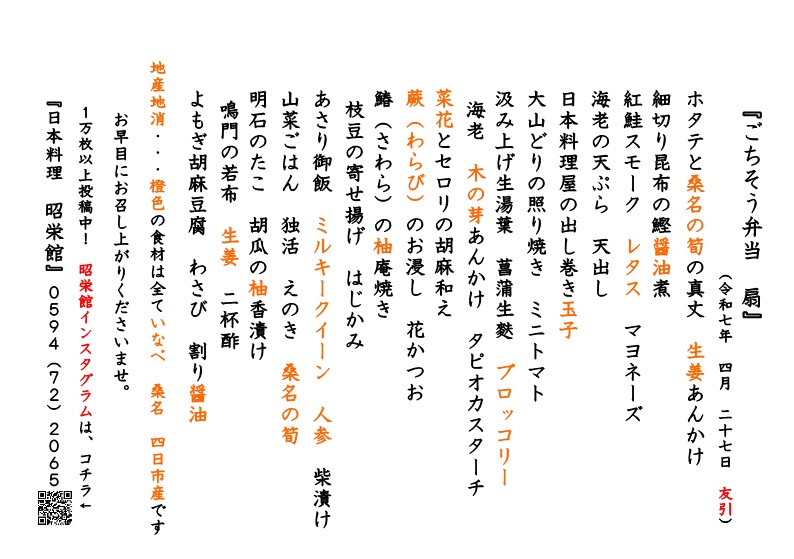 『ごちそう弁当　扇』

（令和七年　四月　二十七日　友引）

ホタテと桑名の筍の真丈　生姜あんかけ

細切り昆布の鰹醤油煮

紅鮭スモーク　レタス　マヨネーズ

海老の天ぷら　天出し

日本料理屋の出し巻き玉子

大山どりの照り焼き　ミニトマト

汲み上げ生湯葉　菖蒲生麩　ブロッコリー

海老　木の芽あんかけ　タピオカスターチ

菜花とセロリの胡麻和え

蕨（わらび）のお浸し　花かつお

鰆（さわら）の柚庵焼き

枝豆の寄せ揚げ　はじかみ

あさり御飯　ミルキークイーン　人参　柴漬け

山菜ごはん　独活　えのき　桑名の筍

明石のたこ　胡瓜の柚香漬け

鳴門の若布　生姜　二杯酢

よもぎ胡麻豆腐　わさび　割り醤油

地産地消・・・橙色の食材は全ていなべ　桑名　四日市産です

お早目にお召し上がりくださいませ。

1万枚以上投稿中！　昭栄館インスタグラムは、コチラ←

『日本料理　昭栄館』０５９４（７２）２０６５